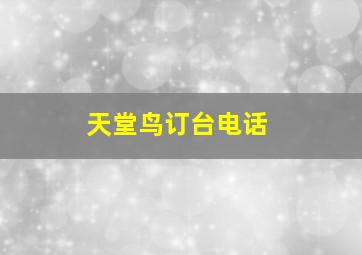 天堂鸟订台电话